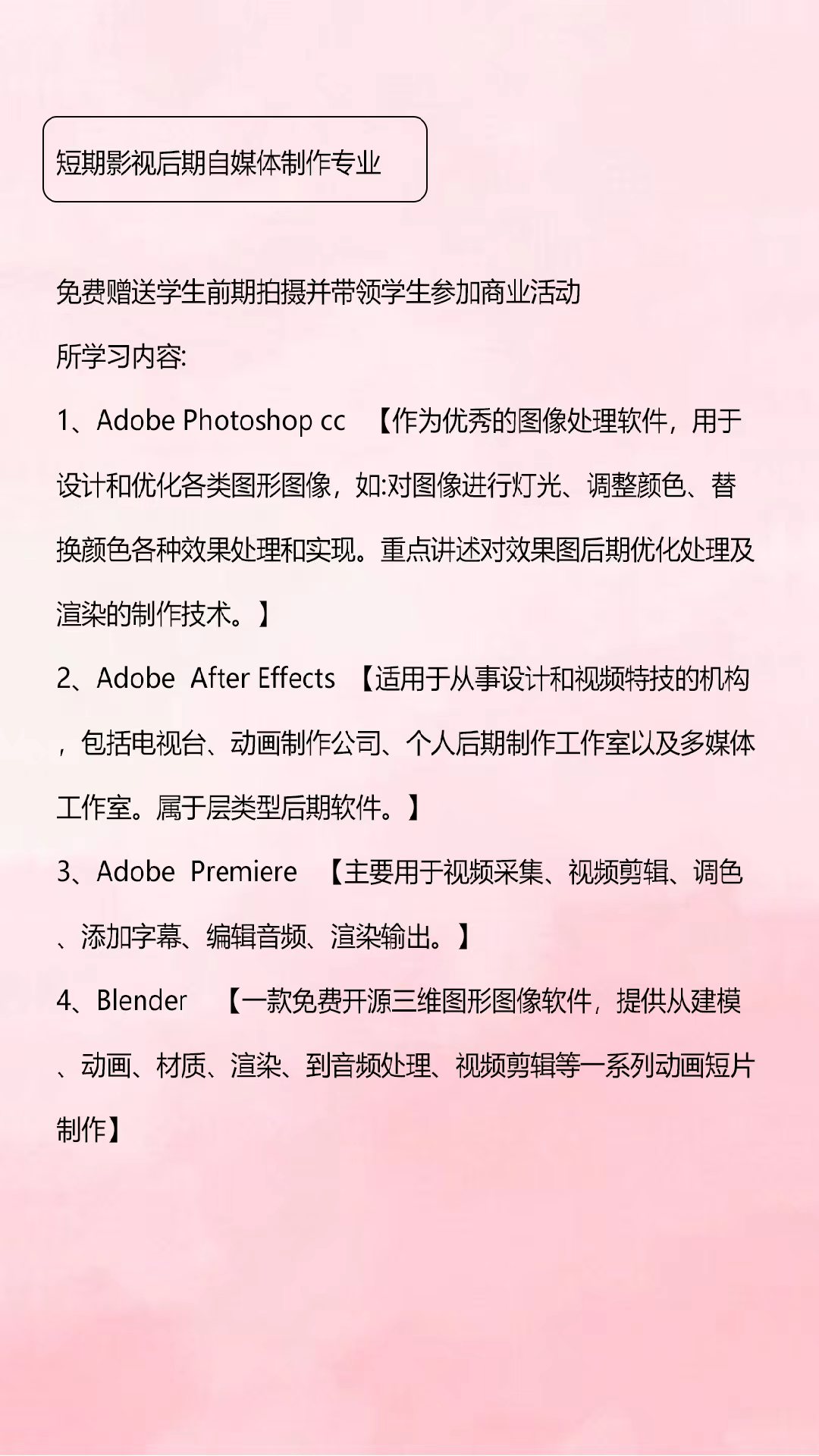 短期影视后期自媒体制作专业

免费赠送学生前期拍摄并带领学生参加商业活动

所学习内容:

1、Adobe Photoshop cc 【作为优秀的图像处理软件，用于设计和优化各类图形图像，如:对图像进行灯光、调整颜色、替换颜色各种效果处理和实现。重点讲述对效果图后期优化处理及渲染的制作技术。】

2、Adobe After Effects 【适用于从事设计和视频特技的机构，包括电视台、动画制作公司、个人后期制作工作室以及多媒体工作室。属于层类型后期软件。】

3、Adobe Premiere 【主要用于视频采集、视频剪辑、调色、添加字幕、编辑音频、渲染输出。】

4、Blender 【一款免费开源三维图形图像软件，提供从建模、动画、材质、渲染、到音频处理、视频剪辑等一系列动画短片制作】